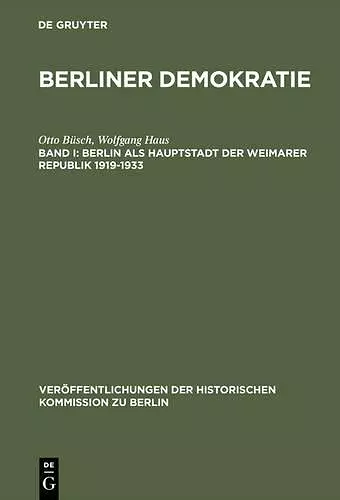 DE GRUYTER

BERLINER DEMOKRATIE

Otto Büsch, Wolfgang Haus
BAND I: BERLIN ALS HAUPTSTADT DER WEIMARER REPUBLIK 1919-1933

VERÖFFENTLICHUNGEN DER HISTORISCHEN KOMMISSION ZU BERLIN

DE
G